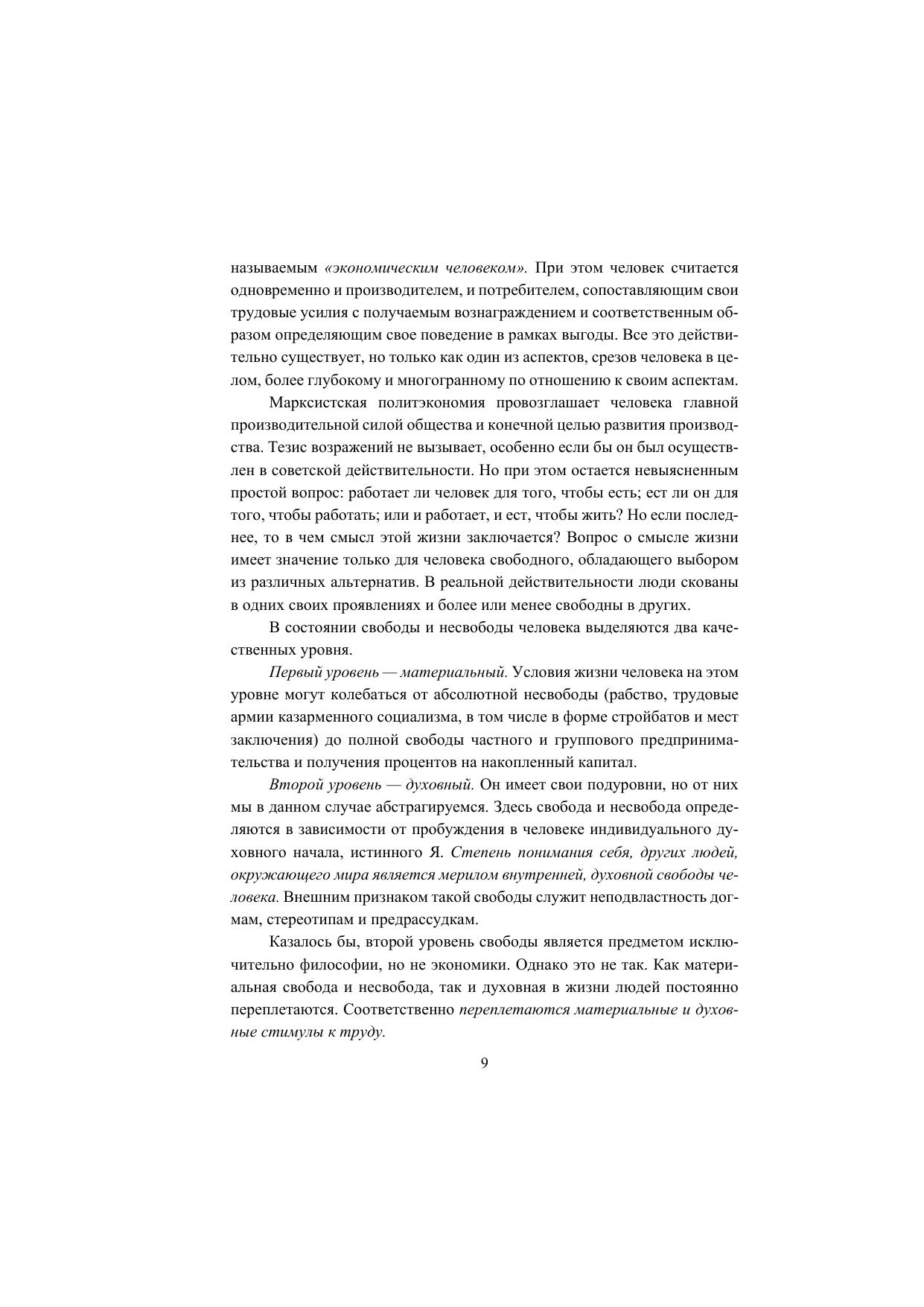 называемым «экономическим человеком». При этом человек считается одновременно и производителем, и потребителем, сопоставляющим свои трудовые усилия с получаемым вознаграждением и соответственным образом определяющим свое поведение в рамках выгоды. Все это действительно существует, но только как один из аспектов, срезов человека в целом, более глубокому и многогранному по отношению к своим аспектам.

Марксистская политэкономия провозглашает человека главной производительной силой общества и конечной целью развития производства. Тезис возражений не вызывает, особенно если бы он был осуществлен в советской действительности. Но при этом остается невыясненным простой вопрос: работает ли человек для того, чтобы есть; ест ли он для того, чтобы работать; или и работает, и ест, чтобы жить? Но если последнее, то в чем смысл этой жизни заключается? Вопрос о смысле жизни имеет значение только для человека свободного, обладающего выбором из различных альтернатив. В реальной действительности люди скованы в одних своих проявлениях и более или менее свободны в других.

В состоянии свободы и несвободы человека выделяются два качественных уровня.

Первый уровень — материальный. Условия жизни человека на этом уровне могут колебаться от абсолютной несвободы (рабство, трудовые армии казарменного социализма, в том числе в форме стройбатов и мест заключения) до полной свободы частного и группового предпринимательства и получения процентов на накопленный капитал.

Второй уровень — духовный. Он имеет свои подуровни, но от них мы в данном случае абстрагируемся. Здесь свобода и несвобода определяются в зависимости от пробуждения в человеке индивидуального духовного начала, истинного Я. Степень понимания себя, других людей, окружающего мира является мерилом внутренней, духовной свободы человека. Внешним признаком такой свободы служит неподвластность догмам, стереотипам и предрассудкам.

Казалось бы, второй уровень свободы является предметом исключительно философии, но не экономики. Однако это не так. Как материальная свобода и несвобода, так и духовная в жизни людей постоянно переплетаются. Соответственно переплетаются материальные и духовные стимулы к труду.

9